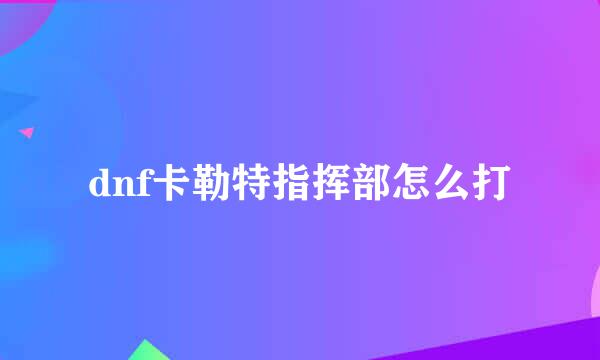 dnf卡勒特指挥部怎么打